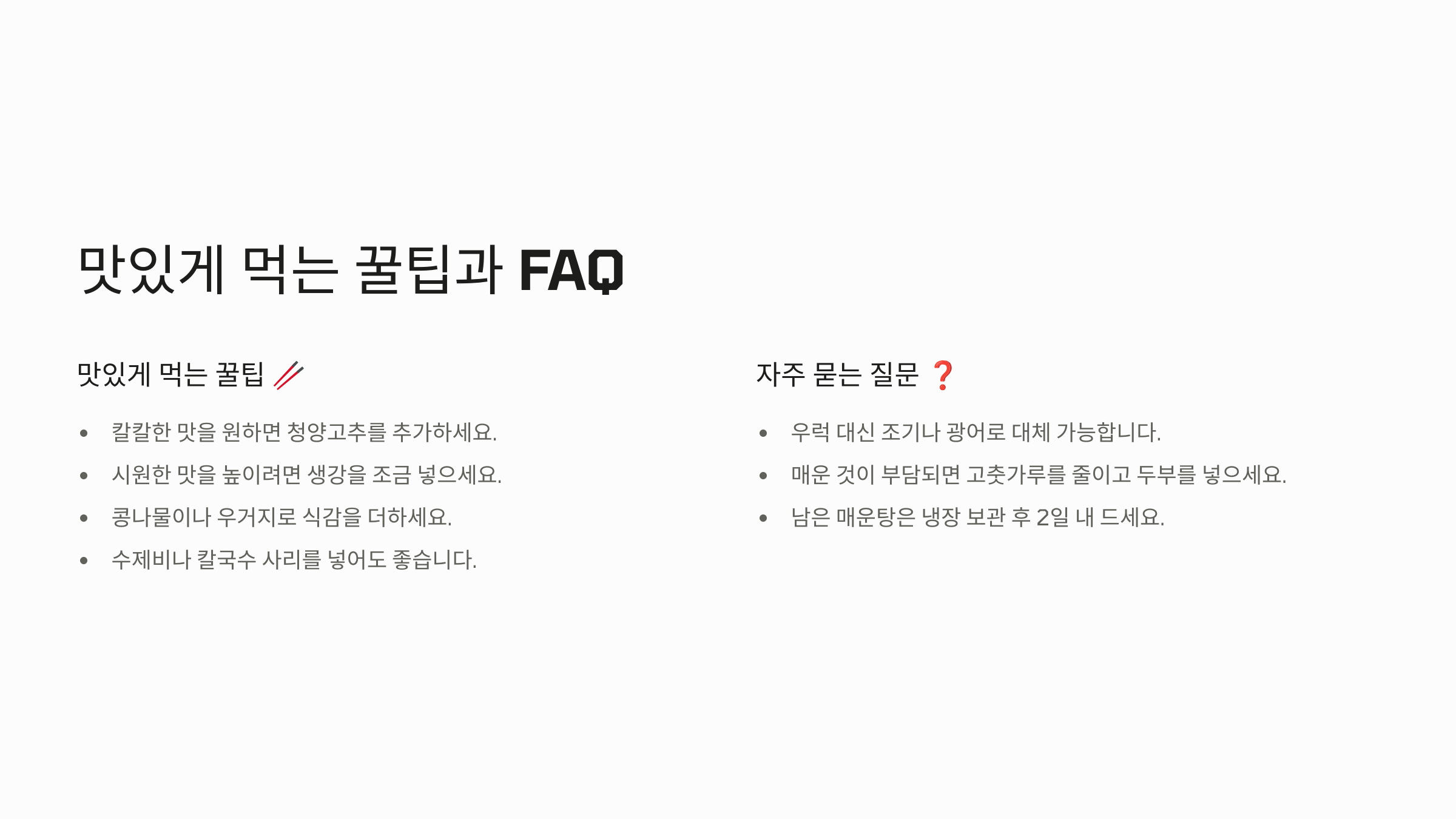 맛있게 먹는 꿀팁과 FAQ

맛있게 먹는 꿀팁 🥢

• 칼칼한 맛을 원하면 청양고추를 추가하세요.
• 시원한 맛을 높이려면 생강을 조금 넣으세요.
• 콩나물이나 우거지로 식감을 더하세요.
• 수제비나 칼국수 사리를 넣어도 좋습니다.

자주 묻는 질문 ❓

• 우럭 대신 조기나 광어로 대체 가능합니다.
• 매운 것이 부담되면 고춧가루를 줄이고 두부를 넣으세요.
• 남은 매운탕은 냉장 보관 후 2일 내 드세요.